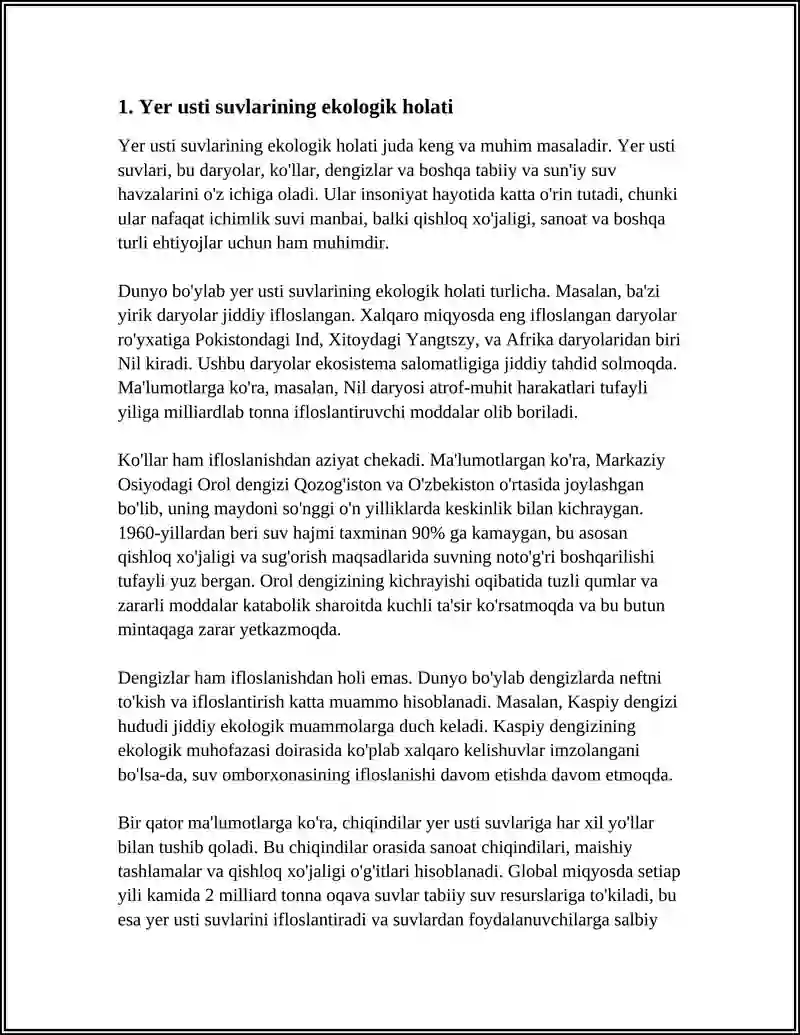 1. Yer usti suvlarining ekologik holati

Yer usti suvlarining ekologik holati juda keng va muhim masaladir. Yer usti suvlari, bu daryolar, ko'llar, dengizlar va boshqa tabiiy va sun'iy suv havzalarini o'z ichiga oladi. Ular insoniyat hayotida katta o'rin tutadi, chunki ular nafaqat ichimlik suvi manbai, balki qishloq xo'jaligi, sanoat va boshqa turli ehtiyojlar uchun ham muhimdir.

Dunyo bo'ylab yer usti suvlarining ekologik holati turlicha. Masalan, ba'zi yirik daryolar jiddiy ifloslangan. Xalqaro miqyosda eng ifloslangan daryolar ro'yxatiga Pokistondagi Ind, Xitoydagi Yangtszy, va Afrika daryolaridan biri Nil kiradi. Ushbu daryolar ekosistema salomatligiga jiddiy tahdid solmoqda. Ma'lumotlarga ko'ra, masalan, Nil daryosi atrof-muhit harakatlari tufayli yiliga milliardlab tonna ifloslantiruvchi moddalar olib boriladi.

Ko'llar ham ifloslanishdan aziyat chekadi. Ma'lumotlargan ko'ra, Markaziy Osiyodagi Orol dengizi Qozog'iston va O'zbekiston o'rtasida joylashgan bo'lib, uning maydoni so'nggi o'n yilliklarda keskinlik bilan kichraygan. 1960-yillardan beri suv hajmi taxminan 90% ga kamaygan, bu asosan qishloq xo'jaligi va sug'orish maqsadlarida suvning noto'g'ri boshqarilishi tufayli yuz bergan. Orol dengizining kichrayishi oqibatida tuzli qumlar va zararli moddalar katabolik sharoitda kuchli ta'sir ko'rsatmoqda va bu butun mintaqaga zarar yetkazmoqda.

Dengizlar ham ifloslanishdan holi emas. Dunyo bo'ylab dengizlarda neftni to'kish va ifloslantirish katta muammo hisoblanadi. Masalan, Kaspiy dengizi hududi jiddiy ekologik muammolarga duch keladi. Kaspiy dengizining ekologik muhofazasi doirasida ko'plab xalqaro kelishuvlar imzolangani bo'lsa-da, suv omborxonasining ifloslanishi davom etishda davom etmoqda.

Bir qator ma'lumotlarga ko'ra, chiqindilar yer usti suvlariga har xil yo'llar bilan tushib qoladi. Bu chiqindilar orasida sanoat chiqindilari, maishiy tashlamalar va qishloq xo'jaligi o'g'itlari hisoblanadi. Global miqyosda setiap yili kamida 2 milliard tonna oqava suvlar tabiiy suv resurslariga to'kiladi, bu esa yer usti suvlarini ifloslantiradi va suvlardan foydalanuvchilarga salbiy